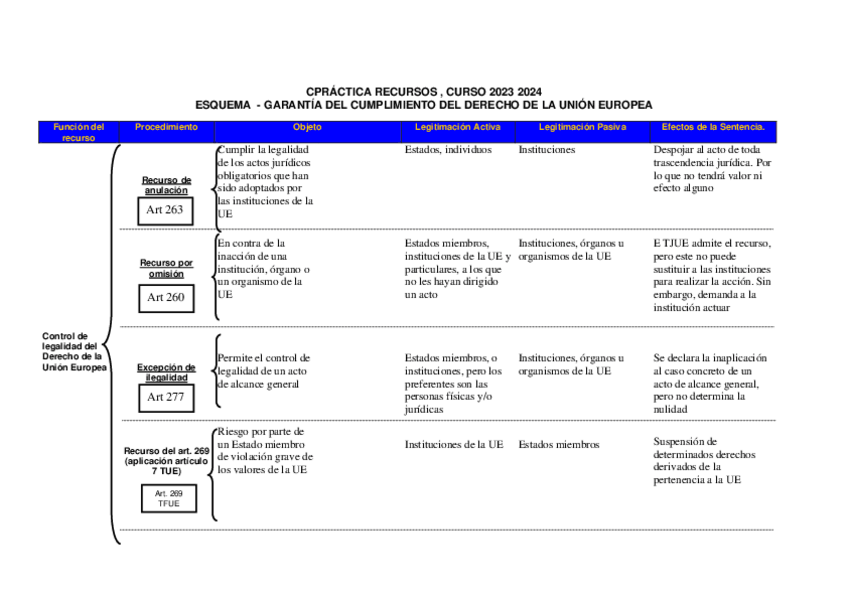 CPRÁCTICA RECURSOS , CURSO 2023 2024
ESQUEMA - GARANTÍA DEL CUMPLIMIENTO DEL DERECHO DE LA UNIÓN EUROPEA

| Función del recurso | Procedimiento | Objeto | Legitimación Activa | Legitimación Pasiva | Efectos de la Sentencia. |
|---|---|---|---|---|---|
| Control de legalidad del Derecho de la Unión Europea | Recurso de anulación Art 263 | Cumplir la legalidad de los actos jurídicos obligatorios que han sido adoptados por las instituciones de la UE | Estados, individuos | Instituciones | Despojar al acto de toda trascendencia jurídica. Por lo que no tendrá valor ni efecto alguno |
| | Recurso por omisión Art 260 | En contra de la inacción de una institución, órgano o un organismo de la UE | Estados miembros, instituciones de la UE y particulares, a los que no les hayan dirigido un acto | Instituciones, órganos u organismos de la UE | E TJUE admite el recurso, pero este no puede sustituir a las instituciones para realizar la acción. Sin embargo, demanda a la institución actuar |
| | Excepción de ilegalidad Art 277 | Permite el control de legalidad de un acto de alcance general | Estados miembros, o instituciones, pero los preferentes son las personas físicas y/o jurídicas | Instituciones, órganos u organismos de la UE | Se declara la inaplicación al caso concreto de un acto de alcance general, pero no determina la nulidad |
| | Recurso del art. 269 (aplicación artículo 7 TUE) Art. 269 TFUE | Riesgo por parte de un Estado miembro de violación grave de los valores de la UE | Instituciones de la UE | Estados miembros | Suspensión de determinados derechos derivados de la pertenencia a la UE |